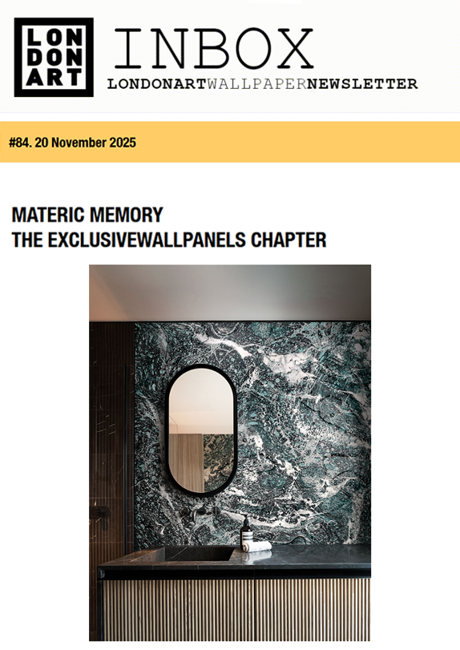 LON
DON
ART

INBOX
LONDONARTWALLPAPERNEWSLETTER

#84. 20 November 2025

MATERIC MEMORY
THE EXCLUSIVEWALLPANELS CHAPTER